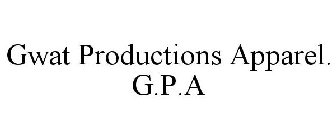 Gwat Productions Apparel.
G.P.A